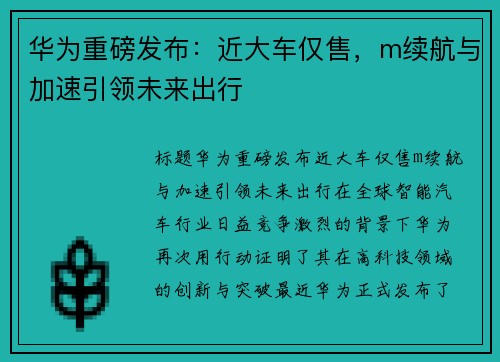 华为重磅发布：近大车仅售，m续航与加速引领未来出行

标题华为重磅发布近大车仅售m续航与加速引领未来出行在全球智能汽车行业日益竞争激烈的背景下华为再次用行动证明了其在高科技领域的创新与突破最近华为正式发布了